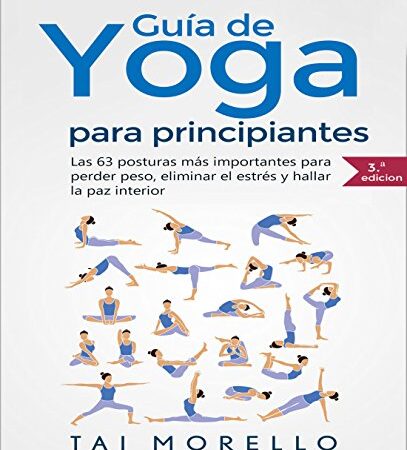 Guía de
Yoga
para principiantes

Las 63 posturas más importantes para perder peso, eliminar el estrés y hallar la paz interior

3.ª edicion

TAI MORELLO